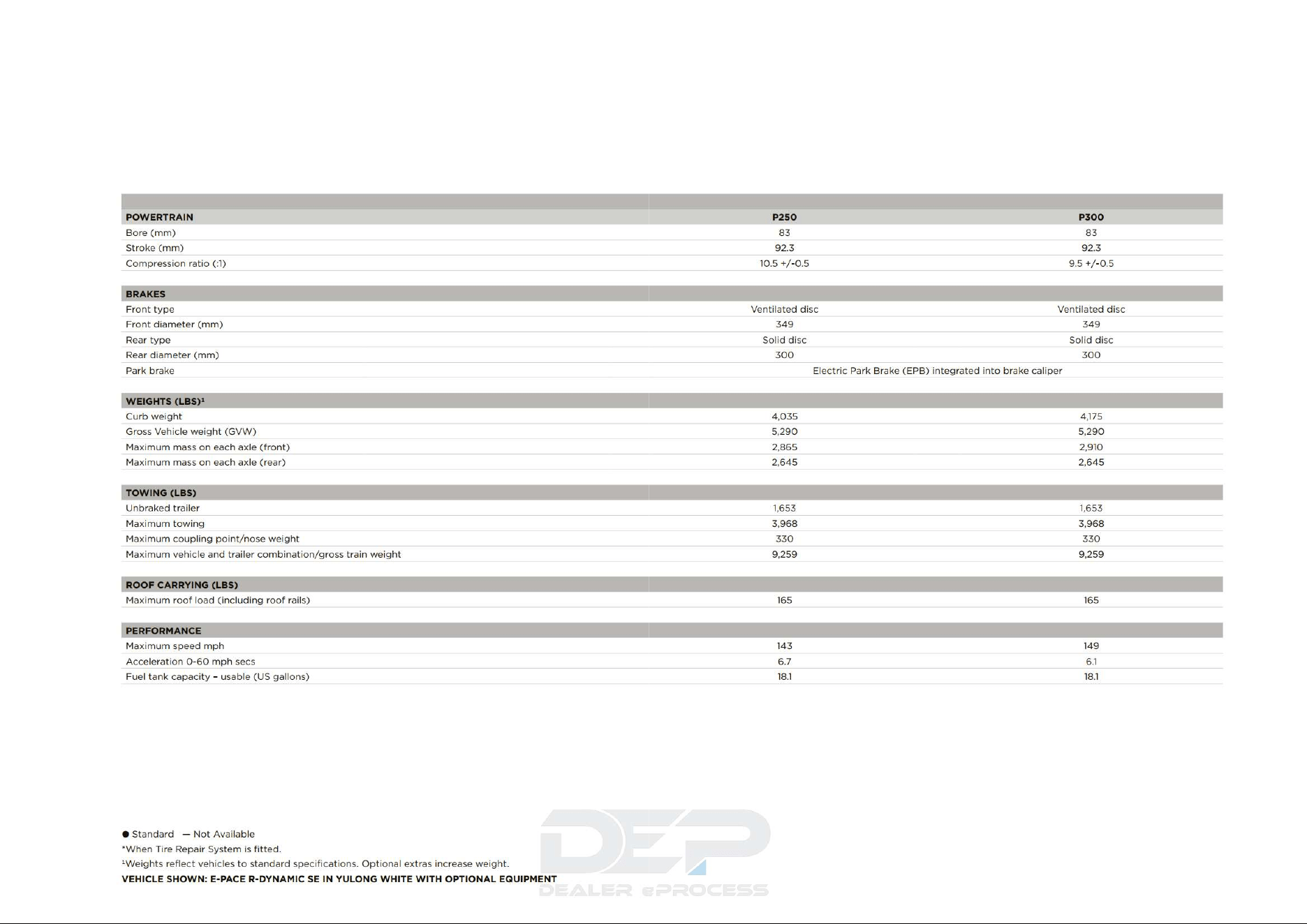 | POWERTRAIN | P250 | P300 |
|---|---|---|
| Bore (mm) | 83 | 83 |
| Stroke (mm) | 92.3 | 92.3 |
| Compression ratio (:1) | 10.5 +/-0.5 | 9.5 +/-0.5 |

| BRAKES | | |
|---|---|---|
| Front type | Ventilated disc | Ventilated disc |
| Front diameter (mm) | 349 | 349 |
| Rear type | Solid disc | Solid disc |
| Rear diameter (mm) | 300 | 300 |
| Park brake | Electric Park Brake (EPB) integrated into brake caliper | |

| WEIGHTS (LBS)¹ | | |
|---|---|---|
| Curb weight | 4,035 | 4,175 |
| Gross Vehicle weight (GVW) | 5,290 | 5,290 |
| Maximum mass on each axle (front) | 2,865 | 2,910 |
| Maximum mass on each axle (rear) | 2,645 | 2,645 |

| TOWING (LBS) | | |
|---|---|---|
| Unbraked trailer | 1,653 | 1,653 |
| Maximum towing | 3,968 | 3,968 |
| Maximum coupling point/nose weight | 330 | 330 |
| Maximum vehicle and trailer combination/gross train weight | 9,259 | 9,259 |

| ROOF CARRYING (LBS) | | |
|---|---|---|
| Maximum roof load (including roof rails) | 165 | 165 |

| PERFORMANCE | | |
|---|---|---|
| Maximum speed mph | 143 | 149 |
| Acceleration 0-60 mph secs | 6.7 | 6.1 |
| Fuel tank capacity – usable (US gallons) | 18.1 | 18.1 |

● Standard — Not Available
*When Tire Repair System is fitted.
¹Weights reflect vehicles to standard specifications. Optional extras increase weight.
VEHICLE SHOWN: E-PACE R-DYNAMIC SE IN YULONG WHITE WITH OPTIONAL EQUIPMENT

DEP
DEALER ePROCESS